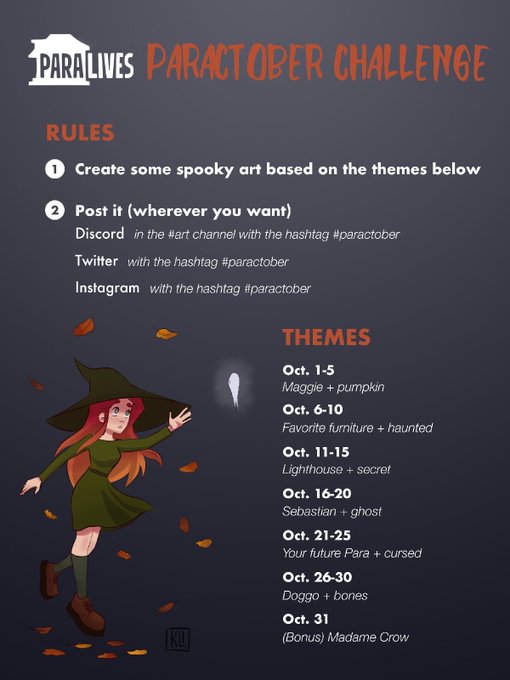 PARALIVES PARACTOBER CHALLENGE

RULES

1 Create some spooky art based on the themes below

2 Post it (wherever you want)
Discord in the #art channel with the hashtag #paractober
Twitter with the hashtag #paractober
Instagram with the hashtag #paractober

THEMES

Oct. 1-5
Maggie + pumpkin

Oct. 6-10
Favorite furniture + haunted

Oct. 11-15
Lighthouse + secret

Oct. 16-20
Sebastian + ghost

Oct. 21-25
Your future Para + cursed

Oct. 26-30
Doggo + bones

Oct. 31
(Bonus) Madame Crow

KL